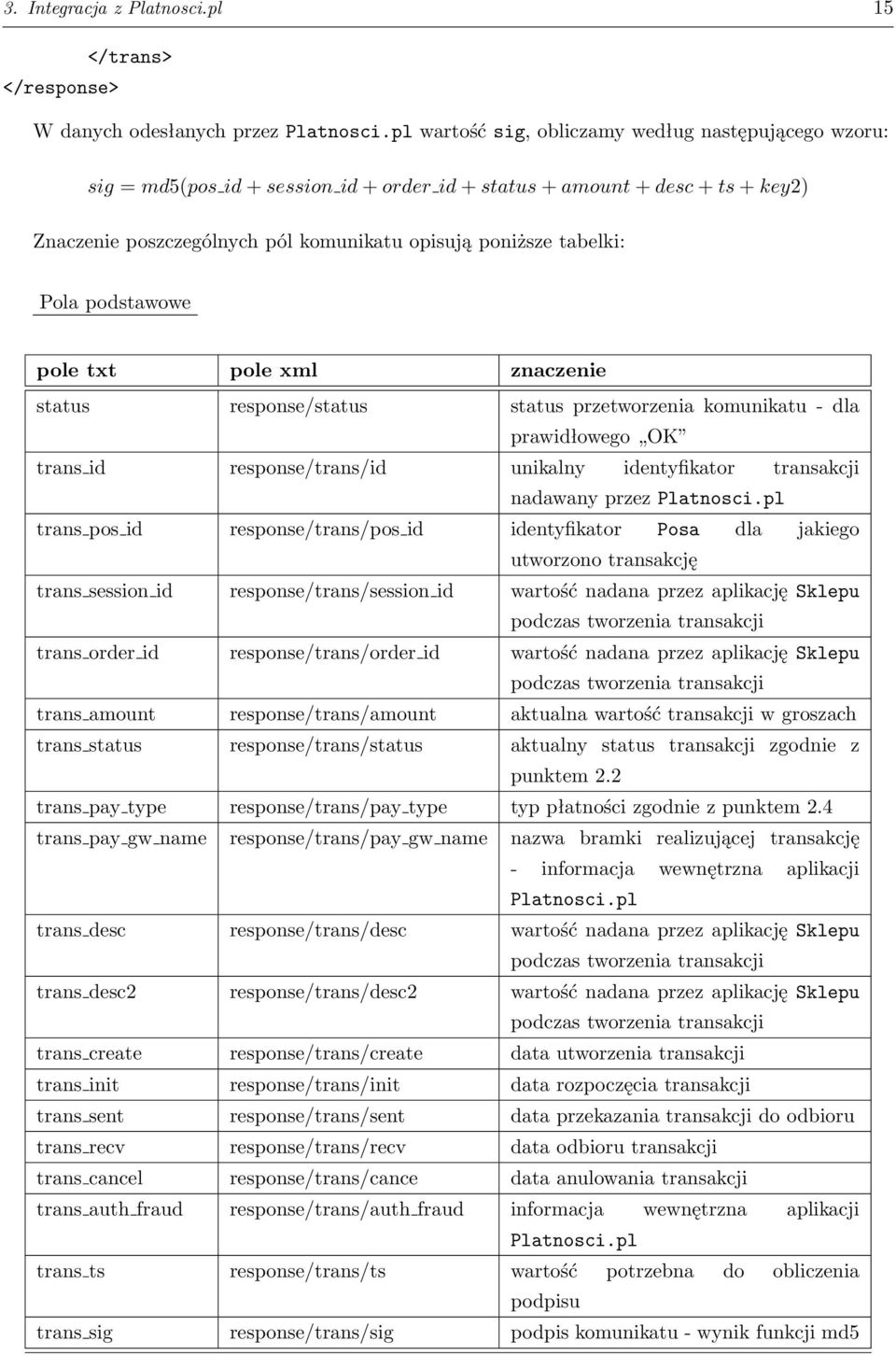 3. Integracja z Platnosci.pl 15

</trans>
</response>

W danych odesłanych przez Platnosci.pl wartość sig, obliczamy według następującego wzoru:

$sig = md5(pos\_id + session\_id + order\_id + status + amount + desc + ts + key2)$

Znaczenie poszczególnych pól komunikatu opisują poniższe tabelki:

Pola podstawowe

| pole txt | pole xml | znaczenie |
|---|---|---|
| status | response/status | status przetworzenia komunikatu - dla prawidłowego „OK” |
| trans_id | response/trans/id | unikalny identyfikator transakcji nadawany przez Platnosci.pl |
| trans_pos_id | response/trans/pos_id | identyfikator Posa dla jakiego utworzono transakcję |
| trans_session_id | response/trans/session_id | wartość nadana przez aplikację Sklepu podczas tworzenia transakcji |
| trans_order_id | response/trans/order_id | wartość nadana przez aplikację Sklepu podczas tworzenia transakcji |
| trans_amount | response/trans/amount | aktualna wartość transakcji w groszach |
| trans_status | response/trans/status | aktualny status transakcji zgodnie z punktem 2.2 |
| trans_pay_type | response/trans/pay_type | typ płatności zgodnie z punktem 2.4 |
| trans_pay_gw_name | response/trans/pay_gw_name | nazwa bramki realizującej transakcję - informacja wewnętrzna aplikacji Platnosci.pl |
| trans_desc | response/trans/desc | wartość nadana przez aplikację Sklepu podczas tworzenia transakcji |
| trans_desc2 | response/trans/desc2 | wartość nadana przez aplikację Sklepu podczas tworzenia transakcji |
| trans_create | response/trans/create | data utworzenia transakcji |
| trans_init | response/trans/init | data rozpoczęcia transakcji |
| trans_sent | response/trans/sent | data przekazania transakcji do odbioru |
| trans_recv | response/trans/recv | data odbioru transakcji |
| trans_cancel | response/trans/cance | data anulowania transakcji |
| trans_auth_fraud | response/trans/auth_fraud | informacja wewnętrzna aplikacji Platnosci.pl |
| trans_ts | response/trans/ts | wartość potrzebna do obliczenia podpisu |
| trans_sig | response/trans/sig | podpis komunikatu - wynik funkcji md5 |